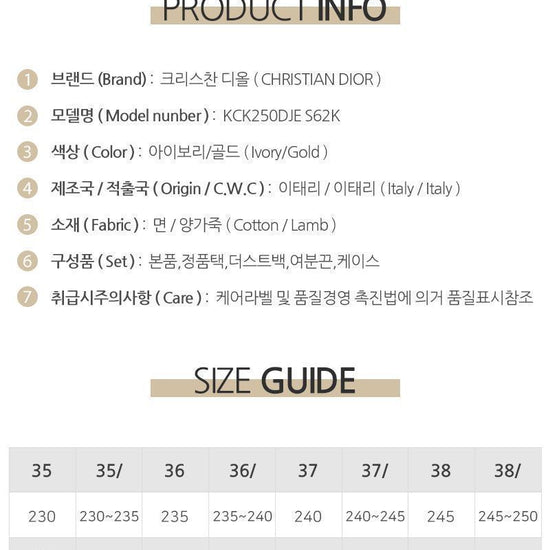 PRODUCT INFO

1 브랜드 (Brand) : 크리스찬 디올 ( CHRISTIAN DIOR )

2 모델명 ( Model nunber ) : KCK250DJE S62K

3 색상 ( Color ) : 아이보리/골드 ( Ivory/Gold )

4 제조국 / 적출국 ( Origin / C.W.C ) : 이태리 / 이태리 ( Italy / Italy )

5 소재 ( Fabric ) : 면 / 양가죽 ( Cotton / Lamb )

6 구성품 ( Set ) : 본품,정품택,더스트백,여분끈,케이스

7 취급시주의사항 ( Care ) : 케어라벨 및 품질경영 촉진법에 의거 품질표시참조

SIZE GUIDE

| 35 | 35/ | 36 | 36/ | 37 | 37/ | 38 | 38/ |
|---|---|---|---|---|---|---|---|
| 230 | 230~235 | 235 | 235~240 | 240 | 240~245 | 245 | 245~250 |